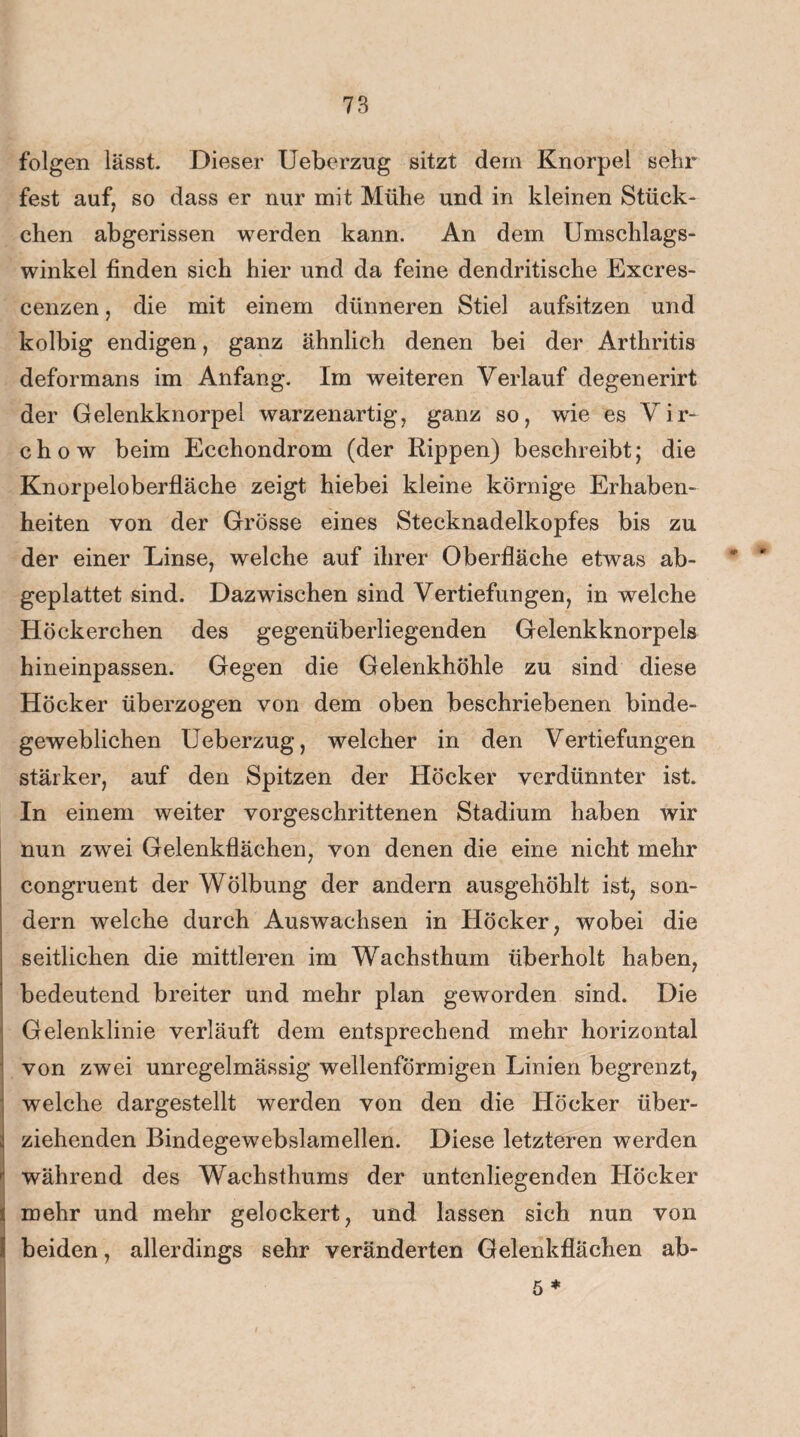 73

folgen lässt. Dieser Ueberzug sitzt dem Knorpel sehr fest auf, so dass er nur mit Mühe und in kleinen Stückchen abgerissen werden kann. An dem Umschlagswinkel finden sich hier und da feine dendritische Excrescenzen, die mit einem dünneren Stiel aufsitzen und kolbig endigen, ganz ähnlich denen bei der Arthritis deformans im Anfang. Im weiteren Verlauf degenerirt der Gelenkknorpel warzenartig, ganz so, wie es Virchow beim Ecchondrom (der Rippen) beschreibt; die Knorpeloberfläche zeigt hiebei kleine körnige Erhabenheiten von der Grösse eines Stecknadelkopfes bis zu der einer Linse, welche auf ihrer Oberfläche etwas abgeplattet sind. Dazwischen sind Vertiefungen, in welche Höckerchen des gegenüberliegenden Gelenkknorpels hineinpassen. Gegen die Gelenkhöhle zu sind diese Höcker überzogen von dem oben beschriebenen bindegeweblichen Ueberzug, welcher in den Vertiefungen stärker, auf den Spitzen der Höcker verdünnter ist. In einem weiter vorgeschrittenen Stadium haben wir nun zwei Gelenkflächen, von denen die eine nicht mehr congruent der Wölbung der andern ausgehöhlt ist, sondern welche durch Auswachsen in Höcker, wobei die seitlichen die mittleren im Wachsthum überholt haben, bedeutend breiter und mehr plan geworden sind. Die Gelenklinie verläuft dem entsprechend mehr horizontal von zwei unregelmässig wellenförmigen Linien begrenzt, welche dargestellt werden von den die Höcker überziehenden Bindegewebslamellen. Diese letzteren werden während des Wachsthums der untenliegenden Höcker mehr und mehr gelockert, und lassen sich nun von beiden, allerdings sehr veränderten Gelenkflächen ab-

5 *